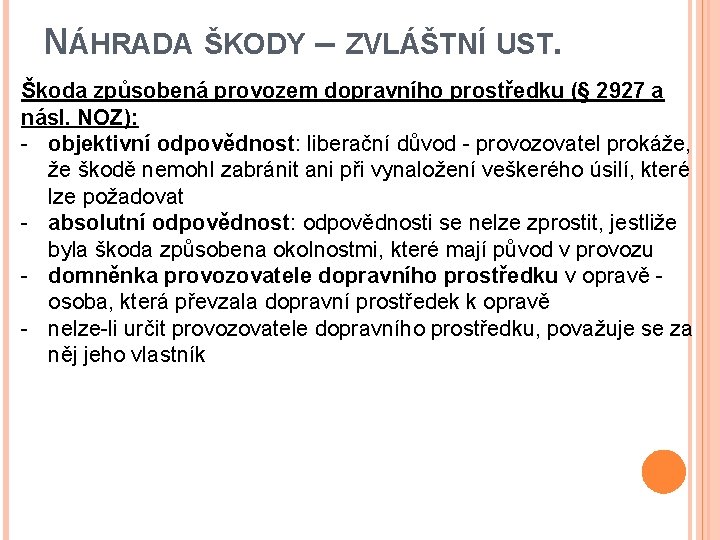 NÁHRADA ŠKODY – ZVLÁŠTNÍ UST.

Škoda způsobená provozem dopravního prostředku (§ 2927 a násl. NOZ):

- objektivní odpovědnost: liberační důvod - provozovatel prokáže, že škodě nemohl zabránit ani při vynaložení veškerého úsilí, které lze požadovat
- absolutní odpovědnost: odpovědnosti se nelze zprostit, jestliže byla škoda způsobena okolnostmi, které mají původ v provozu
- domněnka provozovatele dopravního prostředku v opravě - osoba, která převzala dopravní prostředek k opravě
- nelze-li určit provozovatele dopravního prostředku, považuje se za něj jeho vlastník